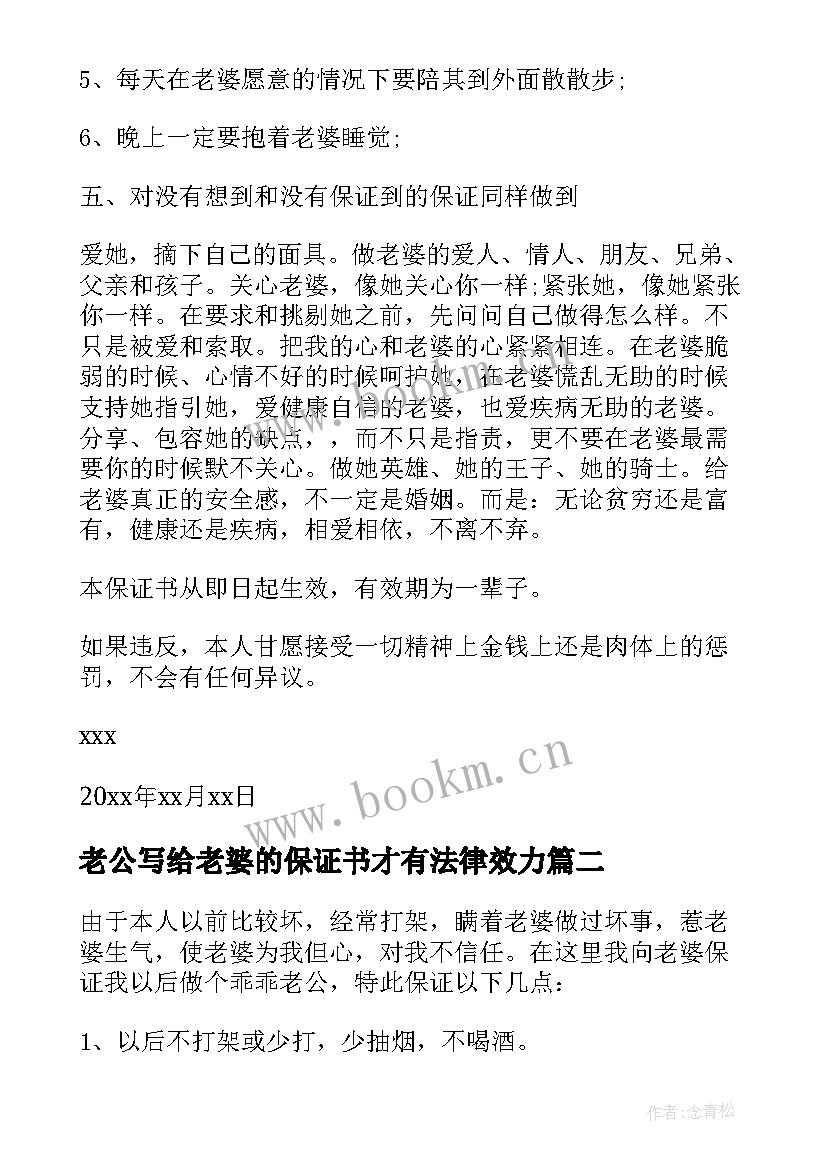 5、每天在老婆愿意的情况下要陪其到外面散散步;

6、晚上一定要抱着老婆睡觉;

五、对没有想到和没有保证到的保证同样做到

爱她，摘下自己的面具。做老婆的爱人、情人、朋友、兄弟、父亲和孩子。关心老婆，像她关心你一样;紧张她，像她紧张你一样。在要求和挑剔她之前，先问问自己做得怎么样。不只是被爱和索取。把我的心和老婆的心紧紧相连。在老婆脆弱的时候、心情不好的时候呵护她，在老婆慌乱无助的时候支持她指引她，爱健康自信的老婆，也爱疾病无助的老婆。分享、包容她的缺点，，而不只是指责，更不要在老婆最需要你的时候默不关心。做她英雄、她的王子、她的骑士。给老婆真正的安全感，不一定是婚姻。而是：无论贫穷还是富有，健康还是疾病，相爱相依，不离不弃。

本保证书从即日起生效，有效期为一辈子。

如果违反，本人甘愿接受一切精神上金钱上还是肉体上的惩罚，不会有任何异议。

xxx

20xx年xx月xx日

www.bookm.cn

老公写给老婆的保证书才有法律效力篇二

由于本人以前比较坏，经常打架，瞒着老婆做过坏事，惹老婆生气，使老婆为我但心，对我不信任。在这里我向老婆保证我以后做个乖乖老公，特此保证以下几点：

1、以后不打架或少打，少抽烟，不喝酒。

作者：念青松